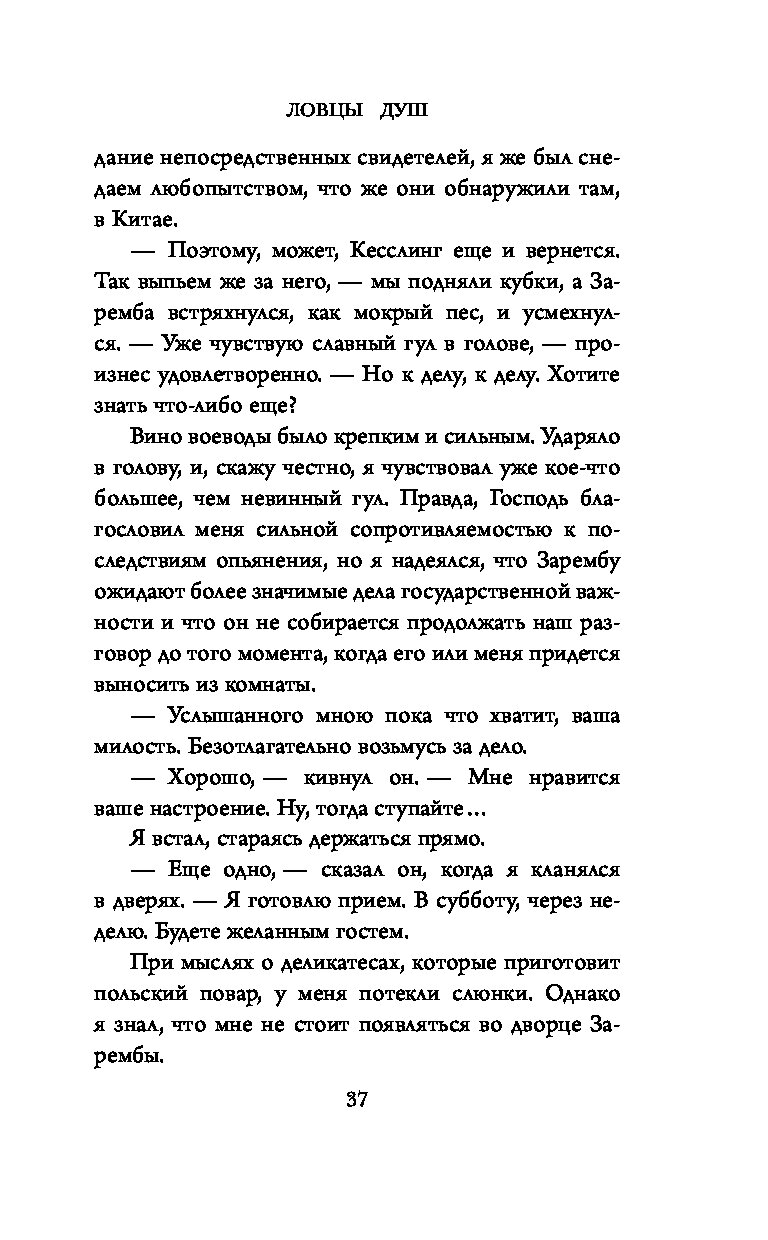 ЛОВЦЫ ДУШ

дание непосредственных свидетелей, я же был снедаем любопытством, что же они обнаружили там, в Китае.

— Поэтому, может, Кесслинг еще и вернется. Так выпьем же за него, — мы подняли кубки, а Заремба встряхнулся, как мокрый пес, и усмехнулся. — Уже чувствую славный гул в голове, — произнес удовлетворенно. — Но к делу, к делу. Хотите знать что-либо еще?

Вино воеводы было крепким и сильным. Ударяло в голову, и, скажу честно, я чувствовал уже кое-что большее, чем невинный гул. Правда, Господь благословил меня сильной сопротивляемостью к последствиям опьянения, но я надеялся, что Зарембу ожидают более значимые дела государственной важности и что он не собирается продолжать наш разговор до того момента, когда его или меня придется выносить из комнаты.

— Услышанного мною пока что хватит, ваша милость. Безотлагательно возьмусь за дело.

— Хорошо, — кивнул он. — Мне нравится ваше настроение. Ну, тогда ступайте...

Я встал, стараясь держаться прямо.

— Еще одно, — сказал он, когда я кланялся в дверях. — Я готовлю прием. В субботу, через неделю. Будете желанным гостем.

При мыслях о деликатесах, которые приготовит польский повар, у меня потекли слюнки. Однако я знал, что мне не стоит появляться во дворце Зарембы.

37